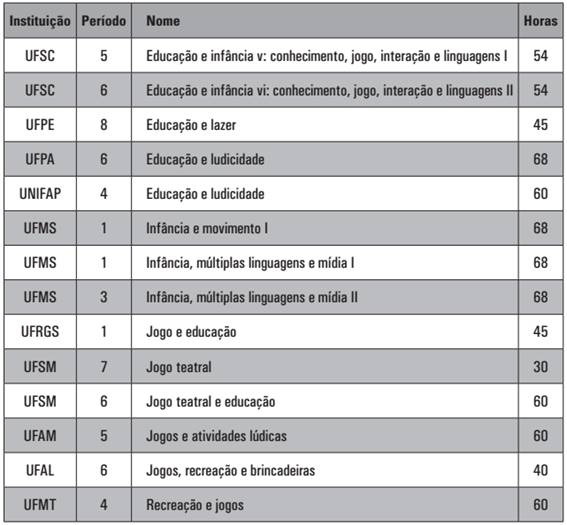 | Instituição | Período | Nome | Horas |
|---|---|---|---|
| UFSC | 5 | Educação e infância v: conhecimento, jogo, interação e linguagens I | 54 |
| UFSC | 6 | Educação e infância vi: conhecimento, jogo, interação e linguagens II | 54 |
| UFPE | 8 | Educação e lazer | 45 |
| UFPA | 6 | Educação e ludicidade | 68 |
| UNIFAP | 4 | Educação e ludicidade | 60 |
| UFMS | 1 | Infância e movimento I | 68 |
| UFMS | 1 | Infância, múltiplas linguagens e mídia I | 68 |
| UFMS | 3 | Infância, múltiplas linguagens e mídia II | 68 |
| UFRGS | 1 | Jogo e educação | 45 |
| UFSM | 7 | Jogo teatral | 30 |
| UFSM | 6 | Jogo teatral e educação | 60 |
| UFAM | 5 | Jogos e atividades lúdicas | 60 |
| UFAL | 6 | Jogos, recreação e brincadeiras | 40 |
| UFMT | 4 | Recreação e jogos | 60 |